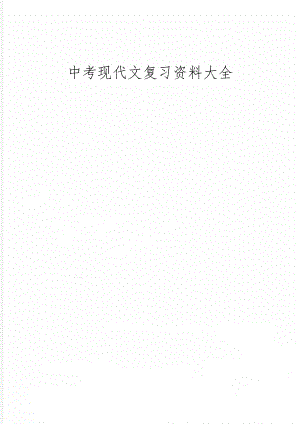 中考现代文复习资料大全